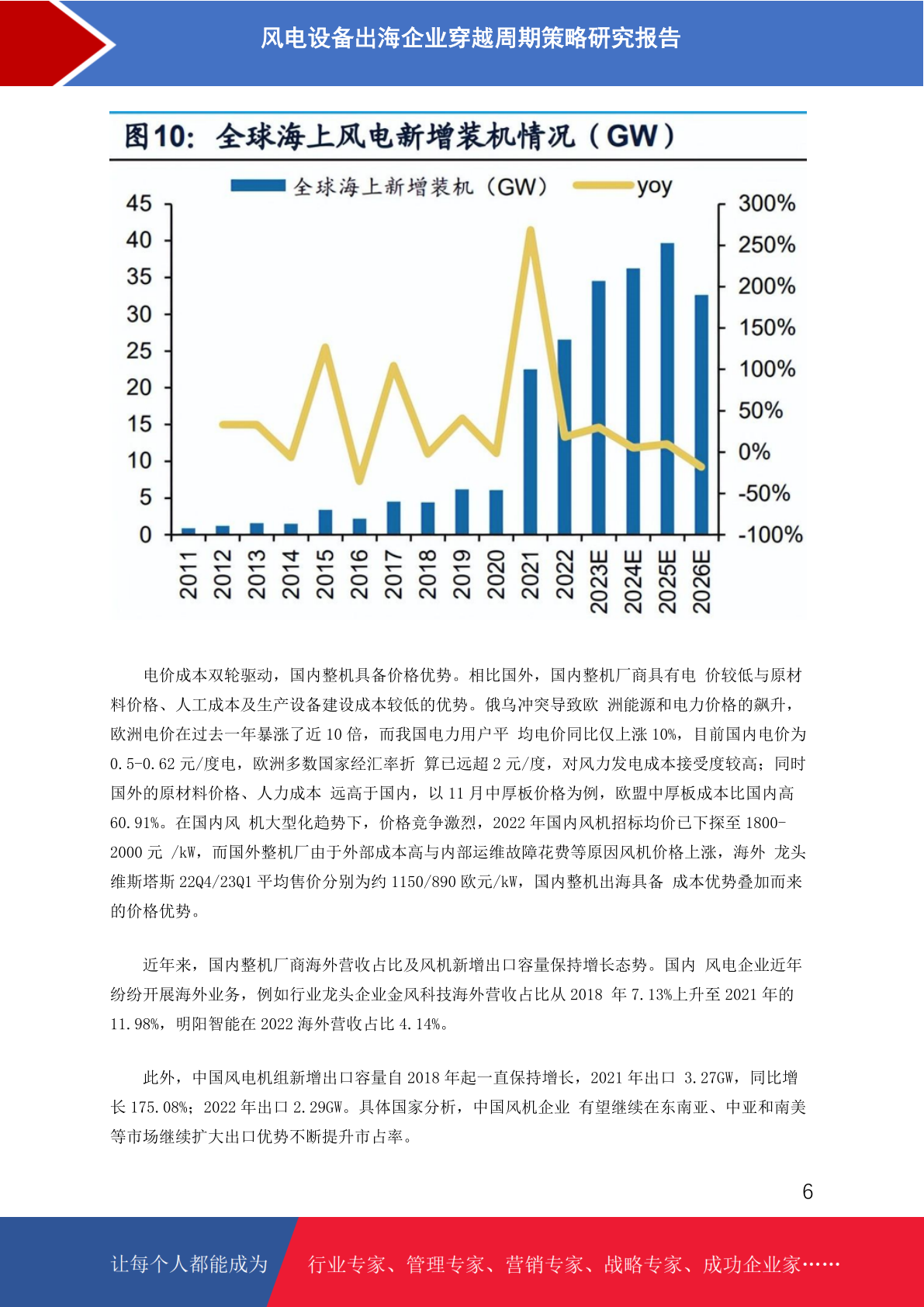 风电设备出海企业穿越周期策略研究报告

图10：全球海上风电新增装机情况（GW）

全球海上新增装机（GW） yoy

45
40
35
30
25
20
15
10
5
0

300%
250%
200%
150%
100%
50%
0%
-50%
-100%

2011 2012 2013 2014 2015 2016 2017 2018 2019 2020 2021 2022 2023E 2024E 2025E 2026E

电价成本双轮驱动，国内整机具备价格优势。相比国外，国内整机厂商具有电 价较低与原材料价格、人工成本及生产设备建设成本较低的优势。俄乌冲突导致欧 洲能源和电力价格的飙升，欧洲电价在过去一年暴涨了近 10 倍，而我国电力用户平 均电价同比仅上涨 10%，目前国内电价为 0.5-0.62 元/度电，欧洲多数国家经汇率折 算已远超 2 元/度，对风力发电成本接受度较高；同时国外的原材料价格、人力成本 远高于国内，以 11 月中厚板价格为例，欧盟中厚板成本比国内高 60.91%。在国内风 机大型化趋势下，价格竞争激烈，2022 年国内风机招标均价已下探至 1800-2000 元 /kW，而国外整机厂由于外部成本高与内部运维故障花费等原因风机价格上涨，海外 龙头维斯塔斯 22Q4/23Q1 平均售价分别为约 1150/890 欧元/kW，国内整机出海具备 成本优势叠加而来的价格优势。

近年来，国内整机厂商海外营收占比及风机新增出口容量保持增长态势。国内 风电企业近年纷纷开展海外业务，例如行业龙头企业金风科技海外营收占比从 2018 年 7.13%上升至 2021 年的 11.98%，明阳智能在 2022 海外营收占比 4.14%。

此外，中国风电机组新增出口容量自 2018 年起一直保持增长，2021 年出口 3.27GW，同比增长 175.08%；2022 年出口 2.29GW。具体国家分析，中国风机企业 有望继续在东南亚、中亚和南美等市场继续扩大出口优势不断提升市占率。

6

让每个人都能成为 行业专家、管理专家、营销专家、战略专家、成功企业家……